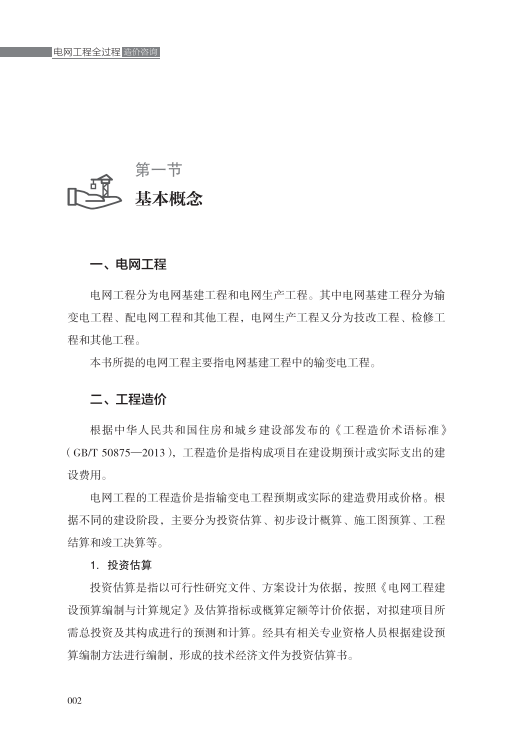 电网工程全过程 造价咨询

第一节
基本概念

一、电网工程

电网工程分为电网基建工程和电网生产工程。其中电网基建工程分为输变电工程、配电网工程和其他工程，电网生产工程又分为技改工程、检修工程和其他工程。

本书所提的电网工程主要指电网基建工程中的输变电工程。

二、工程造价

根据中华人民共和国住房和城乡建设部发布的《工程造价术语标准》（GB/T 50875—2013），工程造价是指构成项目在建设期预计或实际支出的建设费用。

电网工程的工程造价是指输变电工程预期或实际的建造费用或价格。根据不同的建设阶段，主要分为投资估算、初步设计概算、施工图预算、工程结算和竣工决算等。

1. 投资估算

投资估算是指以可行性研究文件、方案设计为依据，按照《电网工程建设预算编制与计算规定》及估算指标或概算定额等计价依据，对拟建项目所需总投资及其构成进行的预测和计算。经具有相关专业资格人员根据建设预算编制方法进行编制、形成的技术经济文件为投资估算书。

002